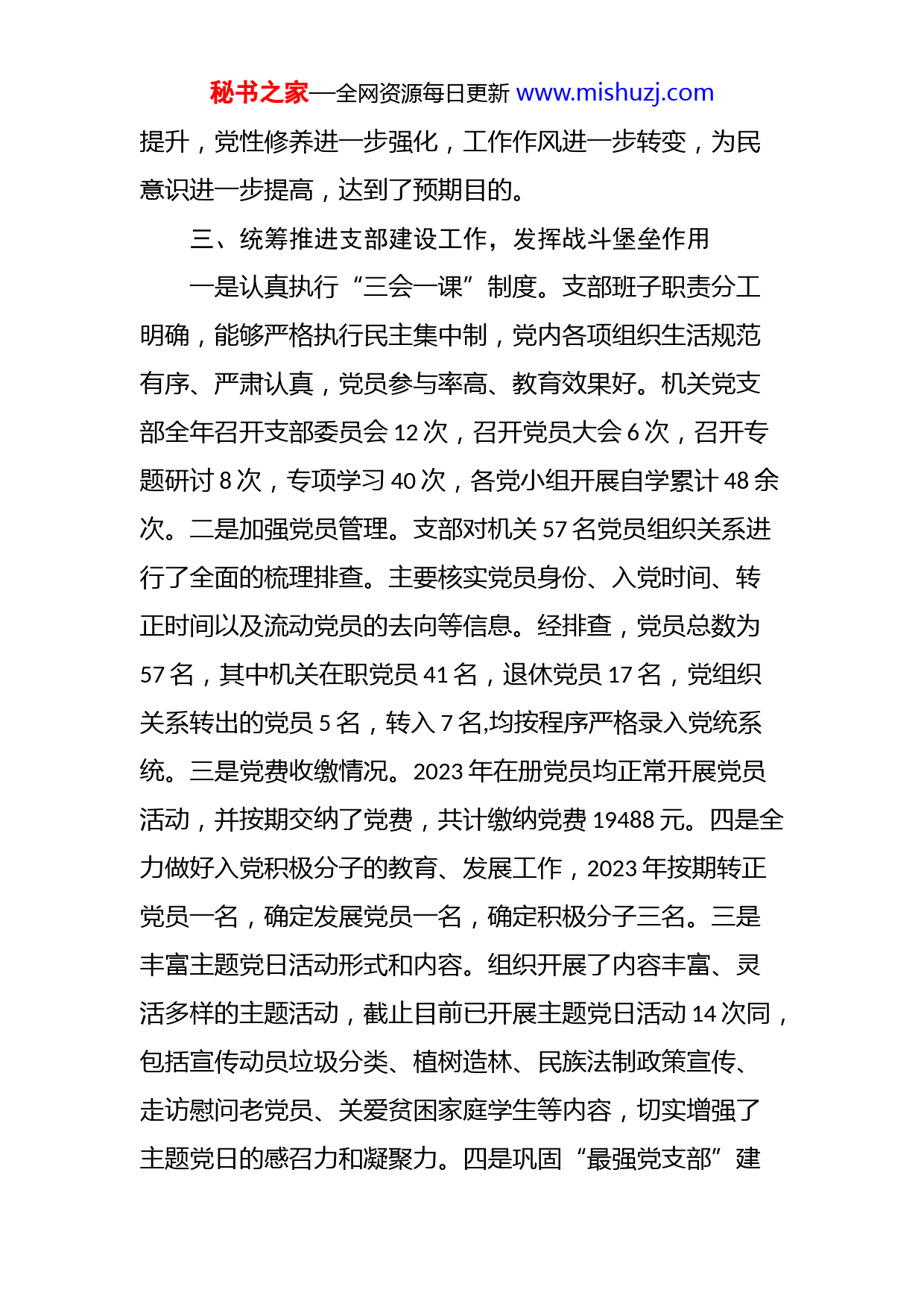 秘书之家—全网资源每日更新 www.mishuzj.com

提升，党性修养进一步强化，工作作风进一步转变，为民意识进一步提高，达到了预期目的。

三、统筹推进支部建设工作，发挥战斗堡垒作用

一是认真执行“三会一课”制度。支部班子职责分工明确，能够严格执行民主集中制，党内各项组织生活规范有序、严肃认真，党员参与率高、教育效果好。机关党支部全年召开支部委员会 12 次，召开党员大会 6 次，召开专题研讨 8 次，专项学习 40 次，各党小组开展自学累计 48 余次。二是加强党员管理。支部对机关 57 名党员组织关系进行了全面的梳理排查。主要核实党员身份、入党时间、转正时间以及流动党员的去向等信息。经排查，党员总数为 57 名，其中机关在职党员 41 名，退休党员 17 名，党组织关系转出的党员 5 名，转入 7 名,均按程序严格录入党统系统。三是党费收缴情况。2023 年在册党员均正常开展党员活动，并按期交纳了党费，共计缴纳党费 19488 元。四是全力做好入党积极分子的教育、发展工作，2023 年按期转正党员一名，确定发展党员一名，确定积极分子三名。三是丰富主题党日活动形式和内容。组织开展了内容丰富、灵活多样的主题活动，截止目前已开展主题党日活动 14 次同，包括宣传动员垃圾分类、植树造林、民族法制政策宣传、走访慰问老党员、关爱贫困家庭学生等内容，切实增强了主题党日的感召力和凝聚力。四是巩固“最强党支部”建